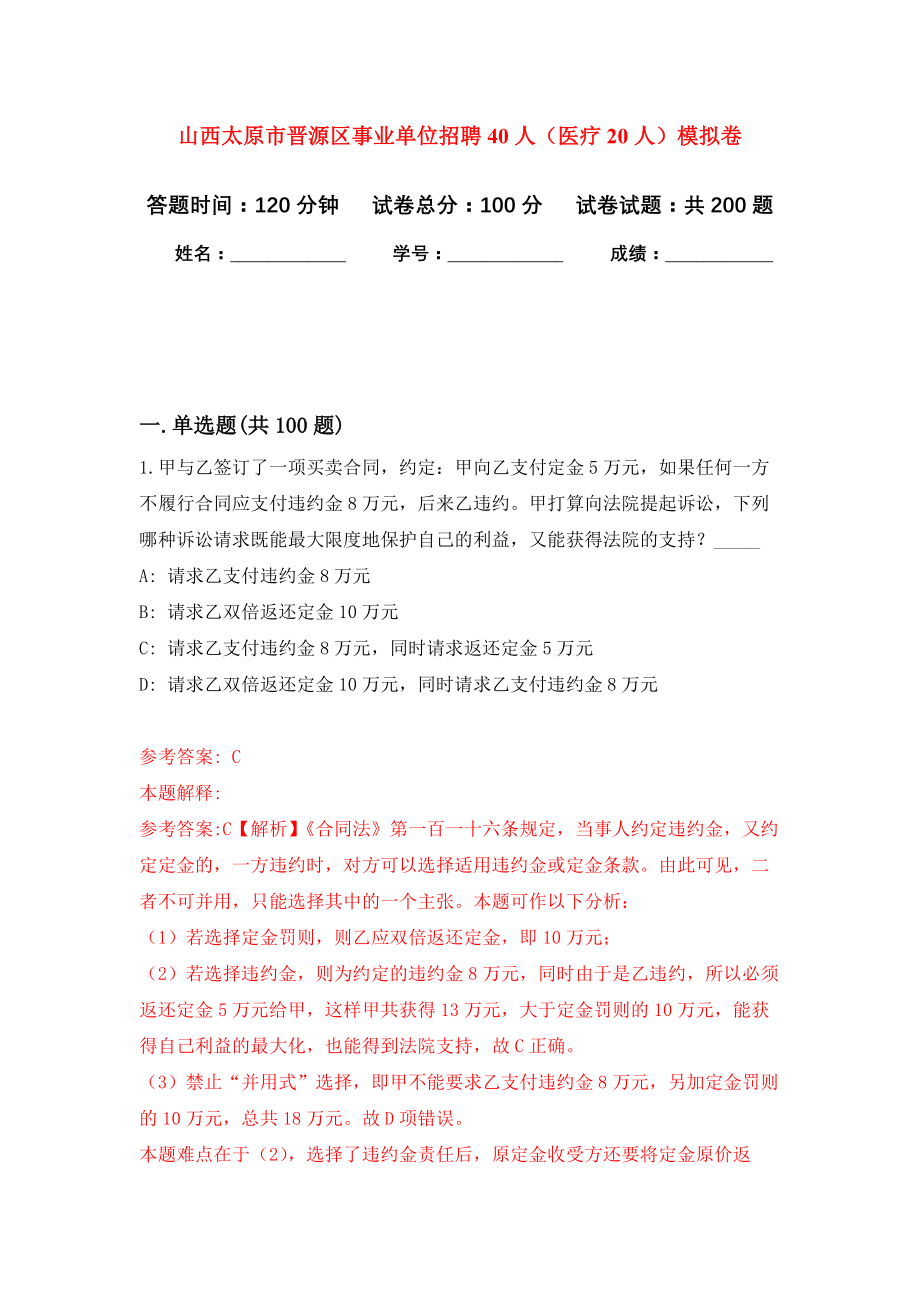 山西太原市晋源区事业单位招聘40人（医疗20人）模拟卷

答题时间：120分钟　试卷总分：100分　试卷试题：共200题

姓名：____________　学号：____________　成绩：___________

一.单选题(共100题)

1.甲与乙签订了一项买卖合同，约定：甲向乙支付定金5万元，如果任何一方不履行合同应支付违约金8万元，后来乙违约。甲打算向法院提起诉讼，下列哪种诉讼请求既能最大限度地保护自己的利益，又能获得法院的支持？_____

A: 请求乙支付违约金8万元

B: 请求乙双倍返还定金10万元

C: 请求乙支付违约金8万元，同时请求返还定金5万元

D: 请求乙双倍返还定金10万元，同时请求乙支付违约金8万元

参考答案: C

本题解释:

参考答案:C【解析】《合同法》第一百一十六条规定，当事人约定违约金，又约定定金的，一方违约时，对方可以选择适用违约金或定金条款。由此可见，二者不可并用，只能选择其中的一个主张。本题可作以下分析：

（1）若选择定金罚则，则乙应双倍返还定金，即10万元；

（2）若选择违约金，则为约定的违约金8万元，同时由于是乙违约，所以必须返还定金5万元给甲，这样甲共获得13万元，大于定金罚则的10万元，能获得自己利益的最大化，也能得到法院支持，故C正确。

（3）禁止“并用式”选择，即甲不能要求乙支付违约金8万元，另加定金罚则的10万元，总共18万元。故D项错误。

本题难点在于（2），选择了违约金责任后，原定金收受方还要将定金原价返